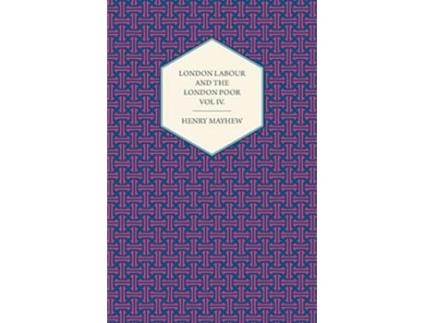 LONDON LABOUR AND THE LONDON POOR VOL IV.

HENRY MAYHEW